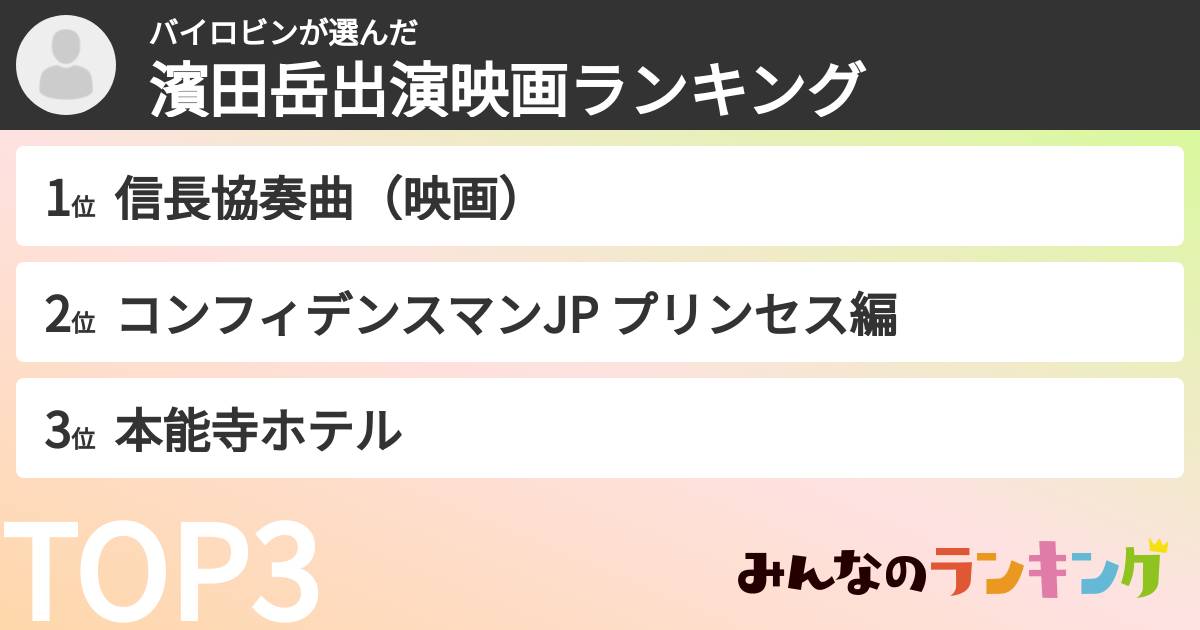 バイロビンが選んだ
濱田岳出演映画ランキング

1位 信長協奏曲（映画）

2位 コンフィデンスマンJP プリンセス編

3位 本能寺ホテル

TOP3

みんなのランキング